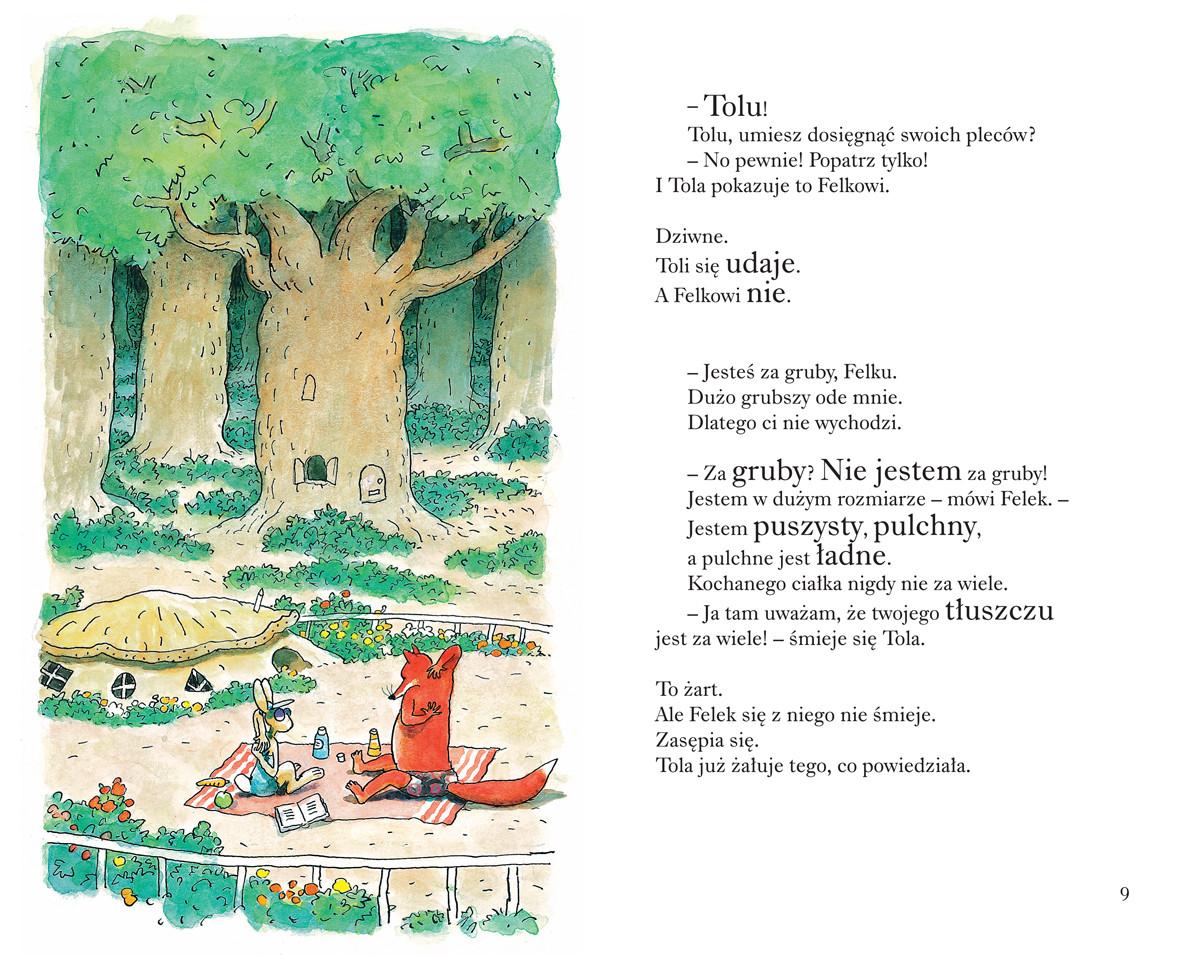 – Tolu!
Tolu, umiesz dosięgnąć swoich pleców?
– No pewnie! Popatrz tylko!
I Tola pokazuje to Felkowi.

Dziwne.
Toli się udaje.
A Felkowi nie.

– Jesteś za gruby, Felku.
Dużo grubszy ode mnie.
Dlatego ci nie wychodzi.

– Za gruby? Nie jestem za gruby!
Jestem w dużym rozmiarze – mówi Felek. –
Jestem puszysty, pulchny,
a pulchne jest ładne.
Kochanego ciałka nigdy nie za wiele.
– Ja tam uważam, że twojego tłuszczu
jest za wiele! – śmieje się Tola.

To żart.
Ale Felek się z niego nie śmieje.
Zasępia się.
Tola już żałuje tego, co powiedziała.

9